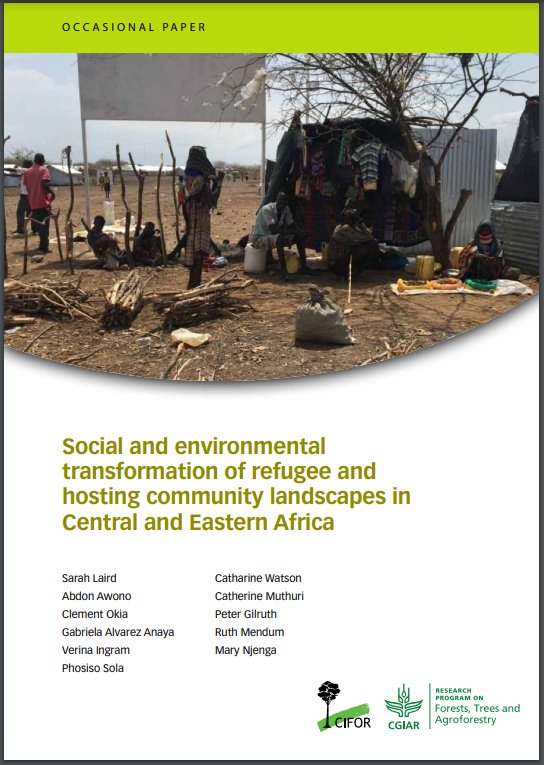 OCCASIONAL PAPER

Social and environmental transformation of refugee and hosting community landscapes in Central and Eastern Africa

Sarah Laird
Abdon Awono
Clement Okia
Gabriela Alvarez Anaya
Verina Ingram
Phosiso Sola

Catharine Watson
Catherine Muthuri
Peter Gilruth
Ruth Mendum
Mary Njenga

CIFOR

CGIAR

RESEARCH PROGRAM ON
Forests, Trees and Agroforestry